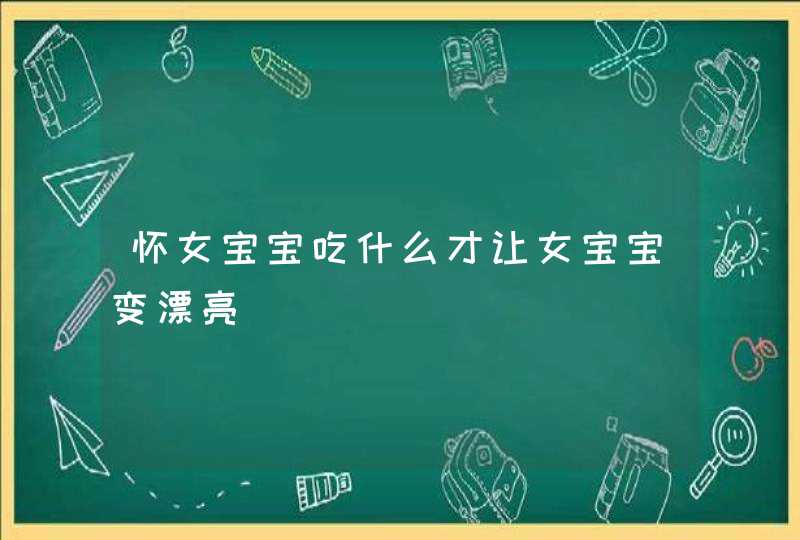 怀女宝宝吃什么才让女宝宝变漂亮